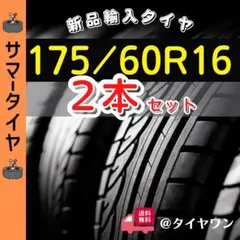 サマータイヤ

新品輸入タイヤ

175/60R16

2本セット

送料無料

@タイヤワン